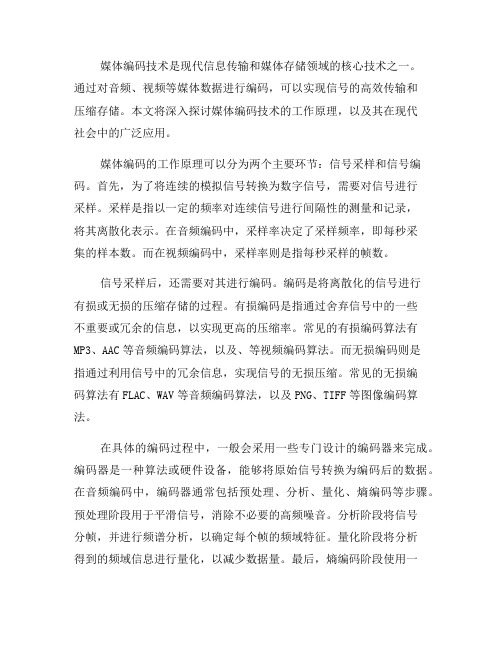 媒体编码技术是现代信息传输和媒体存储领域的核心技术之一。通过对音频、视频等媒体数据进行编码，可以实现信号的高效传输和压缩存储。本文将深入探讨媒体编码技术的工作原理，以及其在现代社会中的广泛应用。

媒体编码的工作原理可以分为两个主要环节：信号采样和信号编码。首先，为了将连续的模拟信号转换为数字信号，需要对信号进行采样。采样是指以一定的频率对连续信号进行间隔性的测量和记录，将其离散化表示。在音频编码中，采样率决定了采样频率，即每秒采集的样本数。而在视频编码中，采样率则是指每秒采样的帧数。

信号采样后，还需要对其进行编码。编码是将离散化的信号进行有损或无损的压缩存储的过程。有损编码是指通过舍弃信号中的一些不重要或冗余的信息，以实现更高的压缩率。常见的有损编码算法有MP3、AAC等音频编码算法，以及、等视频编码算法。而无损编码则是指通过利用信号中的冗余信息，实现信号的无损压缩。常见的无损编码算法有FLAC、WAV等音频编码算法，以及PNG、TIFF等图像编码算法。

在具体的编码过程中，一般会采用一些专门设计的编码器来完成。编码器是一种算法或硬件设备，能够将原始信号转换为编码后的数据。在音频编码中，编码器通常包括预处理、分析、量化、熵编码等步骤。预处理阶段用于平滑信号，消除不必要的高频噪音。分析阶段将信号分帧，并进行频谱分析，以确定每个帧的频域特征。量化阶段将分析得到的频域信息进行量化，以减少数据量。最后，熵编码阶段使用一